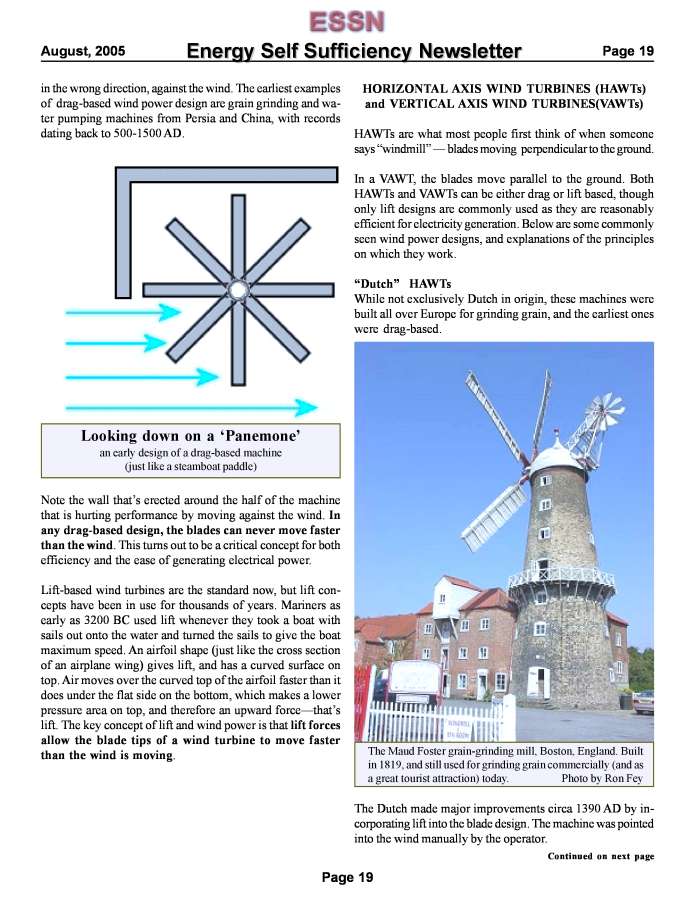 ESSN

August, 2005 Energy Self Sufficiency Newsletter Page 19

in the wrong direction, against the wind. The earliest examples of drag-based wind power design are grain grinding and water pumping machines from Persia and China, with records dating back to 500-1500 AD.

Looking down on a 'Panemone'
an early design of a drag-based machine
(just like a steamboat paddle)

Note the wall that's erected around the half of the machine that is hurting performance by moving against the wind. In any drag-based design, the blades can never move faster than the wind. This turns out to be a critical concept for both efficiency and the ease of generating electrical power.

Lift-based wind turbines are the standard now, but lift concepts have been in use for thousands of years. Mariners as early as 3200 BC used lift whenever they took a boat with sails out onto the water and turned the sails to give the boat maximum speed. An airfoil shape (just like the cross section of an airplane wing) gives lift, and has a curved surface on top. Air moves over the curved top of the airfoil faster than it does under the flat side on the bottom, which makes a lower pressure area on top, and therefore an upward force—that's lift. The key concept of lift and wind power is that lift forces allow the blade tips of a wind turbine to move faster than the wind is moving.

HORIZONTAL AXIS WIND TURBINES (HAWTs) and VERTICAL AXIS WIND TURBINES(VAWTs)

HAWTs are what most people first think of when someone says "windmill" — blades moving perpendicular to the ground.

In a VAWT, the blades move parallel to the ground. Both HAWTs and VAWTs can be either drag or lift based, though only lift designs are commonly used as they are reasonably efficient for electricity generation. Below are some commonly seen wind power designs, and explanations of the principles on which they work.

"Dutch" HAWTs
While not exclusively Dutch in origin, these machines were built all over Europe for grinding grain, and the earliest ones were drag-based.

The Maud Foster grain-grinding mill, Boston, England. Built in 1819, and still used for grinding grain commercially (and as a great tourist attraction) today. Photo by Ron Fey

The Dutch made major improvements circa 1390 AD by incorporating lift into the blade design. The machine was pointed into the wind manually by the operator.

Continued on next page

Page 19